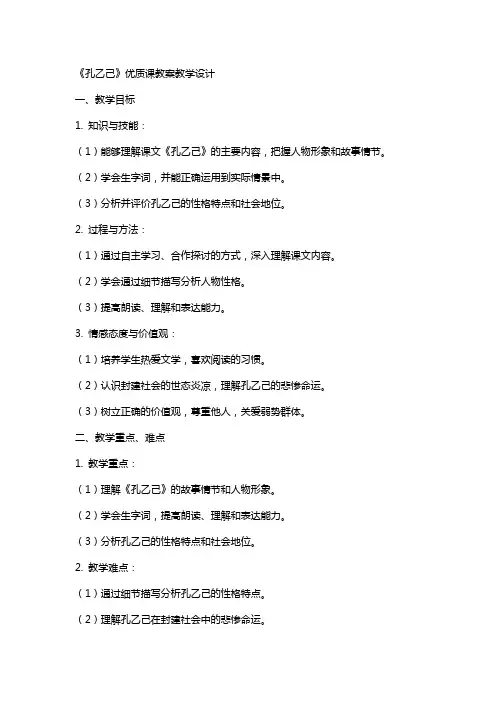 《孔乙己》优质课教案教学设计

一、教学目标

1. 知识与技能：

（1）能够理解课文《孔乙己》的主要内容，把握人物形象和故事情节。

（2）学会生字词，并能正确运用到实际情景中。

（3）分析并评价孔乙己的性格特点和社会地位。

2. 过程与方法：

（1）通过自主学习、合作探讨的方式，深入理解课文内容。

（2）学会通过细节描写分析人物性格。

（3）提高朗读、理解和表达能力。

3. 情感态度与价值观：

（1）培养学生热爱文学，喜欢阅读的习惯。

（2）认识封建社会的世态炎凉，理解孔乙己的悲惨命运。

（3）树立正确的价值观，尊重他人，关爱弱势群体。

二、教学重点、难点

1. 教学重点：

（1）理解《孔乙己》的故事情节和人物形象。

（2）学会生字词，提高朗读、理解和表达能力。

（3）分析孔乙己的性格特点和社会地位。

2. 教学难点：

（1）通过细节描写分析孔乙己的性格特点。

（2）理解孔乙己在封建社会中的悲惨命运。